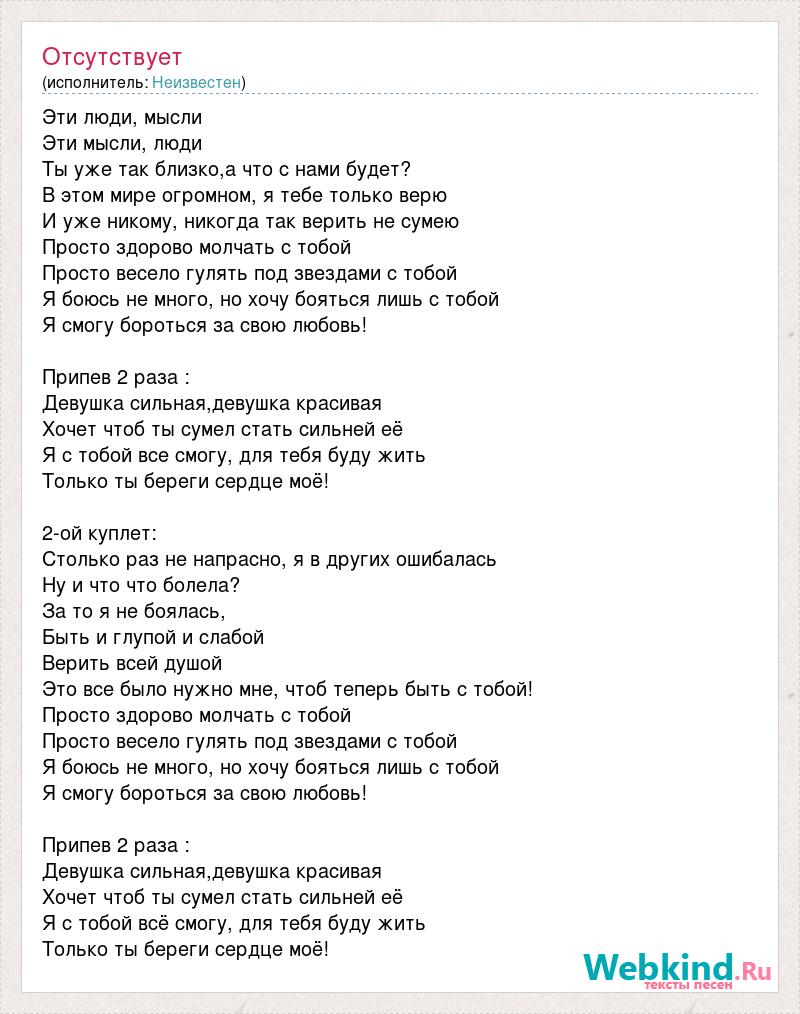 Отсутствует
(исполнитель: Неизвестен)

Эти люди, мысли
Эти мысли, люди
Ты уже так близко,а что с нами будет?
В этом мире огромном, я тебе только верю
И уже никому, никогда так верить не сумею
Просто здорово молчать с тобой
Просто весело гулять под звездами с тобой
Я боюсь не много, но хочу бояться лишь с тобой
Я смогу бороться за свою любовь!

Припев 2 раза :
Девушка сильная,девушка красивая
Хочет чтоб ты сумел стать сильней её
Я с тобой все смогу, для тебя буду жить
Только ты береги сердце моё!

2-ой куплет:
Столько раз не напрасно, я в других ошибалась
Ну и что что болела?
За то я не боялась,
Быть и глупой и слабой
Верить всей душой
Это все было нужно мне, чтоб теперь быть с тобой!
Просто здорово молчать с тобой
Просто весело гулять под звездами с тобой
Я боюсь не много, но хочу бояться лишь с тобой
Я смогу бороться за свою любовь!

Припев 2 раза :
Девушка сильная,девушка красивая
Хочет чтоб ты сумел стать сильней её
Я с тобой всё смогу, для тебя буду жить
Только ты береги сердце моё!

Webkind.Ru
тексты песен